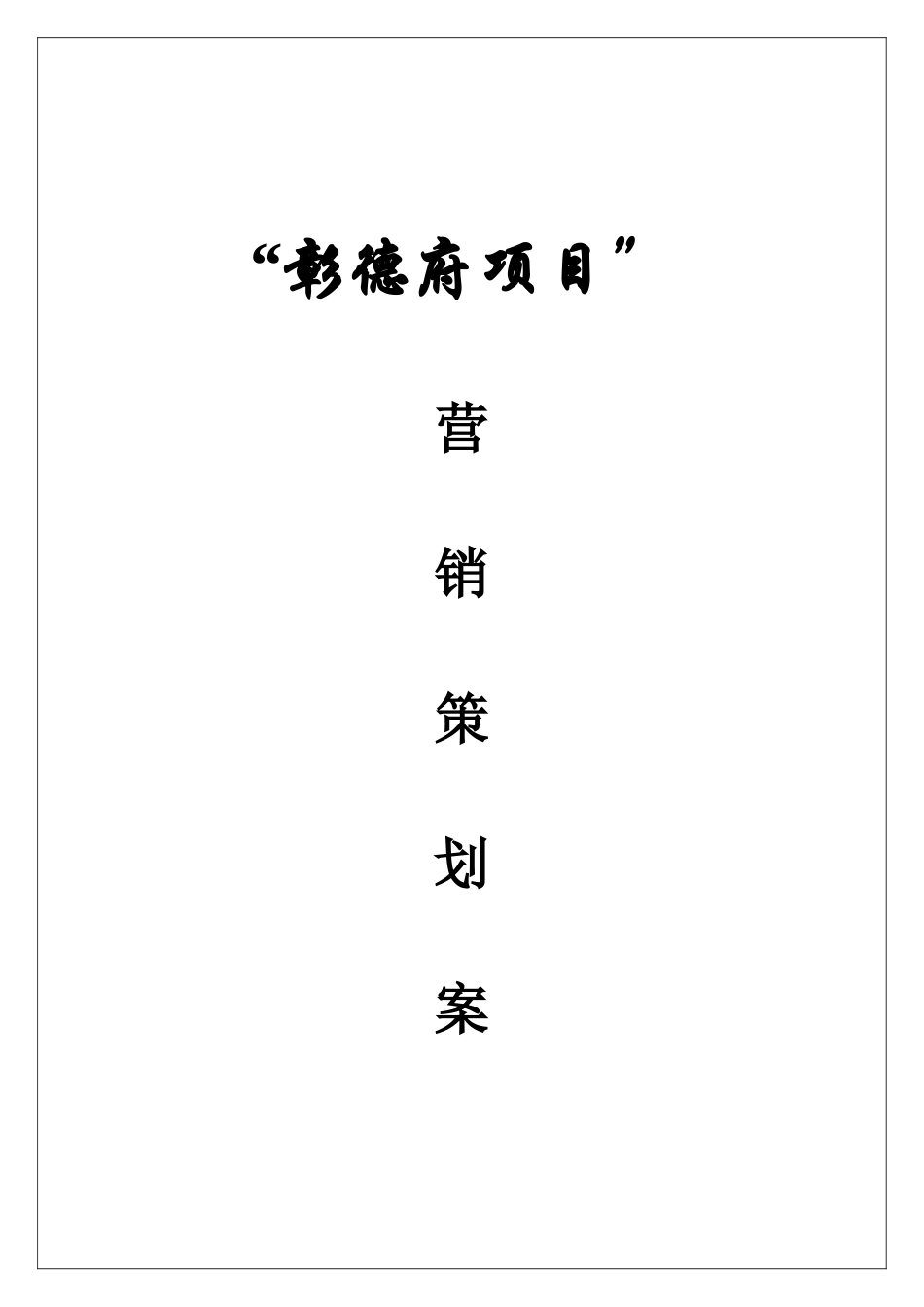 “彰德府项目”

营

销

策

划

案